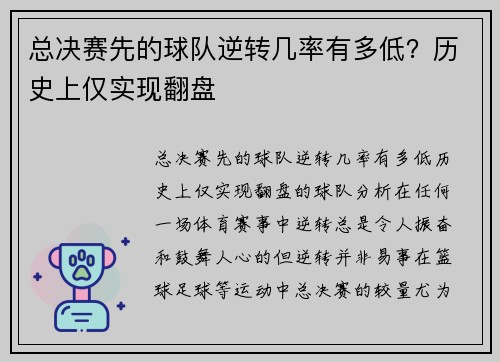 总决赛先的球队逆转几率有多低？历史上仅实现翻盘

总决赛先的球队逆转几率有多低历史上仅实现翻盘的球队分析在任何一场体育赛事中逆转总是令人振奋和鼓舞人心的但逆转并非易事在篮球足球等运动中总决赛的较量尤为